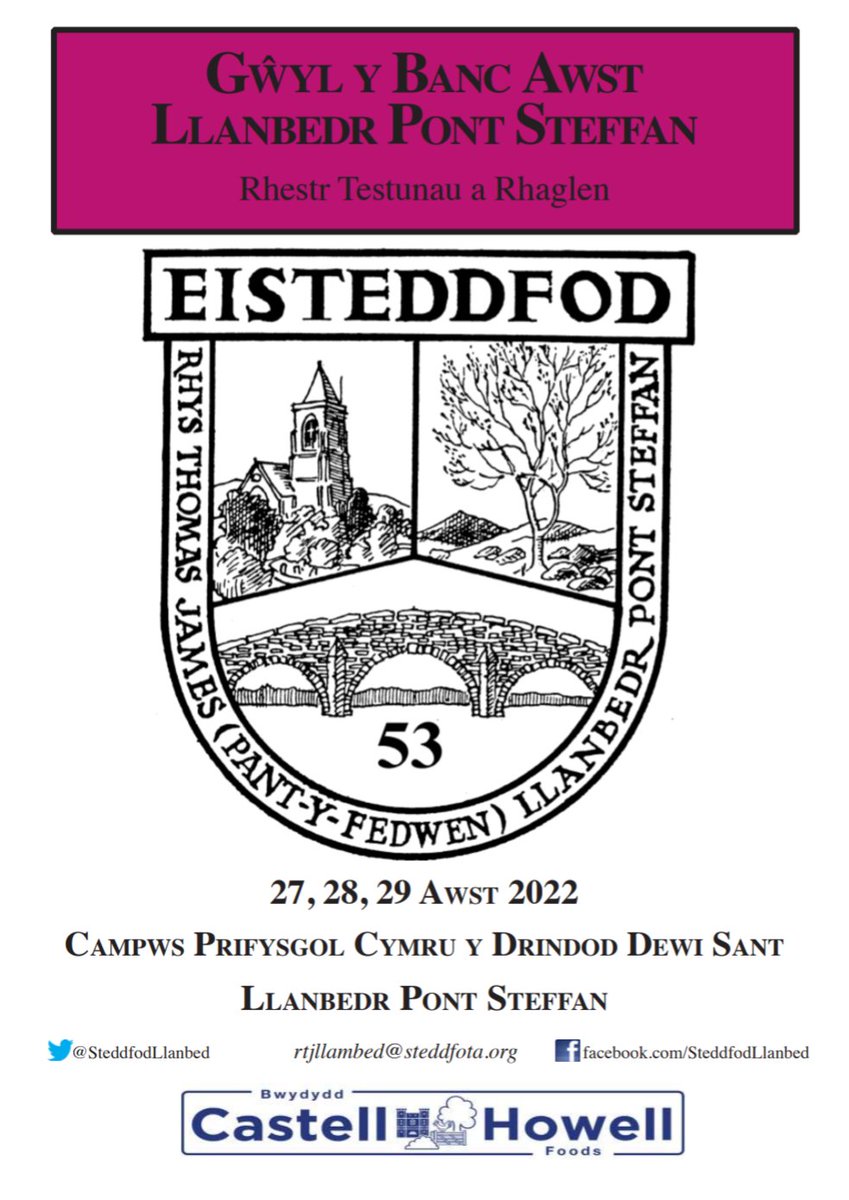 GŴYL Y BANC AWST
LLANBEDR PONT STEFFAN

Rhestr Testunau a Rhaglen

EISTEDDFOD

RHYS THOMAS JAMES (PANT-Y-FEDWEN) LLANBEDR PONT STEFFAN

53

27, 28, 29 AWST 2022

CAMPWS PRIFYSGOL CYMRU Y DRINDOD DEWI SANT

LLANBEDR PONT STEFFAN

@SteddfodLlanbed

rtjllambed@steddfota.org

facebook.com/SteddfodLlanbed

Bwydydd
Castell Howell
Foods